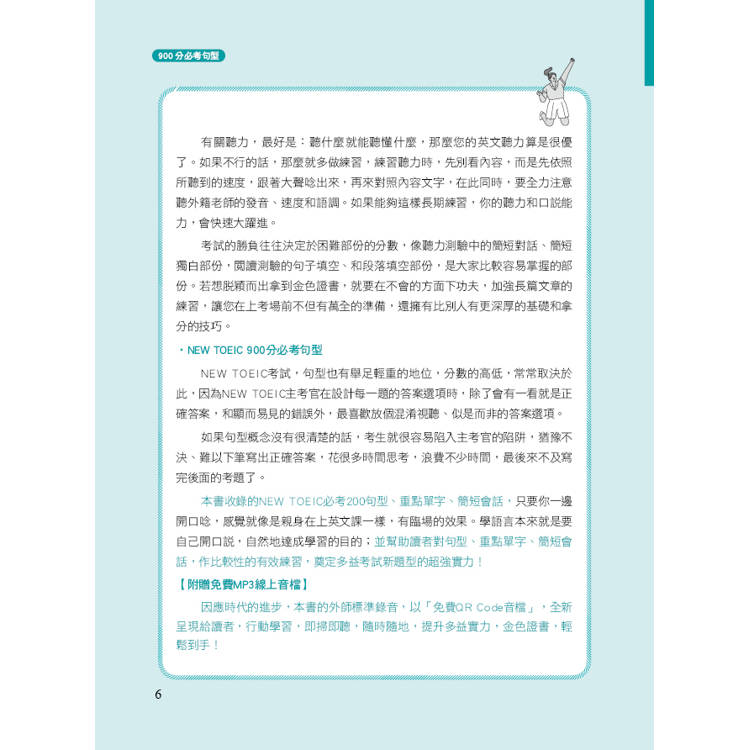 900分必考句型

有關聽力，最好是：聽什麼就能聽懂什麼，那麼您的英文聽力算是很優了。如果不行的話，那麼就多做練習，練習聽力時，先別看內容，而是先依照所聽到的速度，跟著大聲唸出來，再來對照內容文字，在此同時，要全力注意聽外籍老師的發音、速度和語調。如果能夠這樣長期練習，你的聽力和口說能力，會快速大躍進。

考試的勝負往往決定於困難部份的分數，像聽力測驗中的簡短對話、簡短獨白部份，閱讀測驗的句子填空、和段落填空部份，是大家比較容易掌握的部份。若想脫穎而出拿到金色證書，就要在不會的方面下功夫，加強長篇文章的練習，讓您在上考場前不但有萬全的準備，還擁有比別人有更深厚的基礎和拿分的技巧。

・NEW TOEIC 900分必考句型

NEW TOEIC考試，句型也有舉足輕重的地位，分數的高低，常常取決於此，因為NEW TOEIC主考官在設計每一題的答案選項時，除了會有一看就是正確答案，和顯而易見的錯誤外，最喜歡放個混淆視聽、似是而非的答案選項。

如果句型概念沒有很清楚的話，考生就很容易陷入主考官的陷阱，猶豫不決、難以下筆寫出正確答案，花很多時間思考，浪費不少時間，最後來不及寫完後面的考題了。

本書收錄的NEW TOEIC必考200句型、重點單字、簡短會話，只要你一邊開口唸，感覺就像是親身在上英文課一樣，有臨場的效果。學語言本來就是要自己開口說，自然地達成學習的目的；並幫助讀者對句型、重點單字、簡短會話，作比較性的有效練習，奠定多益考試新題型的超強實力！

【附贈免費MP3線上音檔】

因應時代的進步，本書的外師標準錄音，以「免費QR Code音檔」，全新呈現給讀者，行動學習，即掃即聽，隨時隨地，提升多益實力，金色證書，輕鬆到手！

6